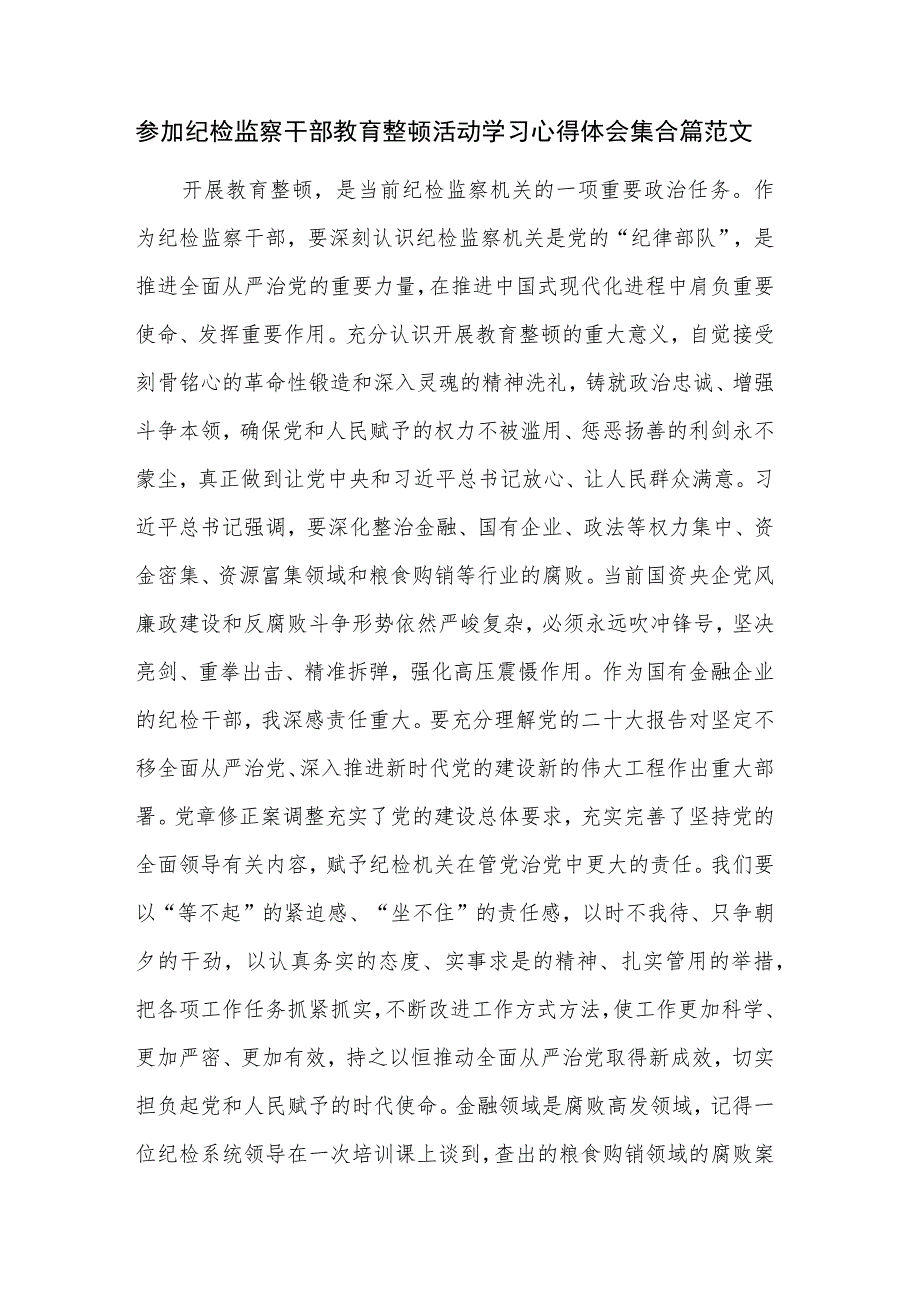 参加纪检监察干部教育整顿活动学习心得体会集合篇范文

开展教育整顿，是当前纪检监察机关的一项重要政治任务。作为纪检监察干部，要深刻认识纪检监察机关是党的“纪律部队”，是推进全面从严治党的重要力量，在推进中国式现代化进程中肩负重要使命、发挥重要作用。充分认识开展教育整顿的重大意义，自觉接受刻骨铭心的革命性锻造和深入灵魂的精神洗礼，铸就政治忠诚、增强斗争本领，确保党和人民赋予的权力不被滥用、惩恶扬善的利剑永不蒙尘，真正做到让党中央和习近平总书记放心、让人民群众满意。习近平总书记强调，要深化整治金融、国有企业、政法等权力集中、资金密集、资源富集领域和粮食购销等行业的腐败。当前国资央企党风廉政建设和反腐败斗争形势依然严峻复杂，必须永远吹冲锋号，坚决亮剑、重拳出击、精准拆弹，强化高压震慑作用。作为国有金融企业的纪检干部，我深感责任重大。要充分理解党的二十大报告对坚定不移全面从严治党、深入推进新时代党的建设新的伟大工程作出重大部署。党章修正案调整充实了党的建设总体要求，充实完善了坚持党的全面领导有关内容，赋予纪检机关在管党治党中更大的责任。我们要以“等不起”的紧迫感、“坐不住”的责任感，以时不我待、只争朝夕的干劲，以认真务实的态度、实事求是的精神、扎实管用的举措，把各项工作任务抓紧抓实，不断改进工作方式方法，使工作更加科学、更加严密、更加有效，持之以恒推动全面从严治党取得新成效，切实担负起党和人民赋予的时代使命。金融领域是腐败高发领域，记得一位纪检系统领导在一次培训课上谈到，查出的粮食购销领域的腐败案